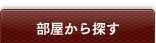 部屋から探す